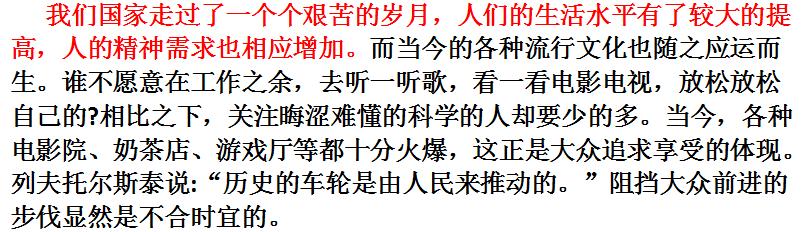 我们国家走过了一个个艰苦的岁月，人们的生活水平有了较大的提高，人的精神需求也相应增加。而当今的各种流行文化也随之应运而生。谁不愿意在工作之余，去听一听歌，看一看电影电视，放松放松自己的?相比之下，关注晦涩难懂的科学的人却要少的多。当今，各种电影院、奶茶店、游戏厅等都十分火爆，这正是大众追求享受的体现。列夫托尔斯泰说:“历史的车轮是由人民来推动的。”阻挡大众前进的步伐显然是不合时宜的。